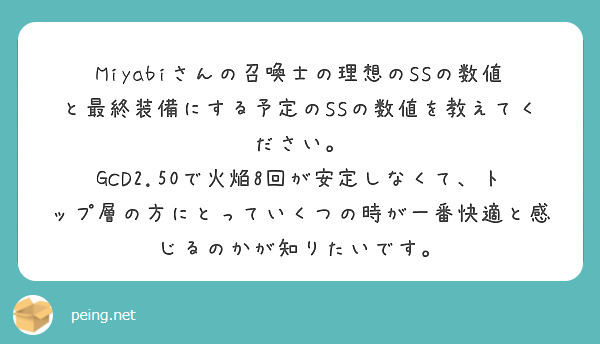 Miyabiさんの召喚士の理想のSSの数値と最終装備にする予定のSSの数値を教えてください。
GCD2.50で火焔8回が安定しなくて、トップ層の方にとっていくつの時が一番快適と感じるのかが知りたいです。

peing.net